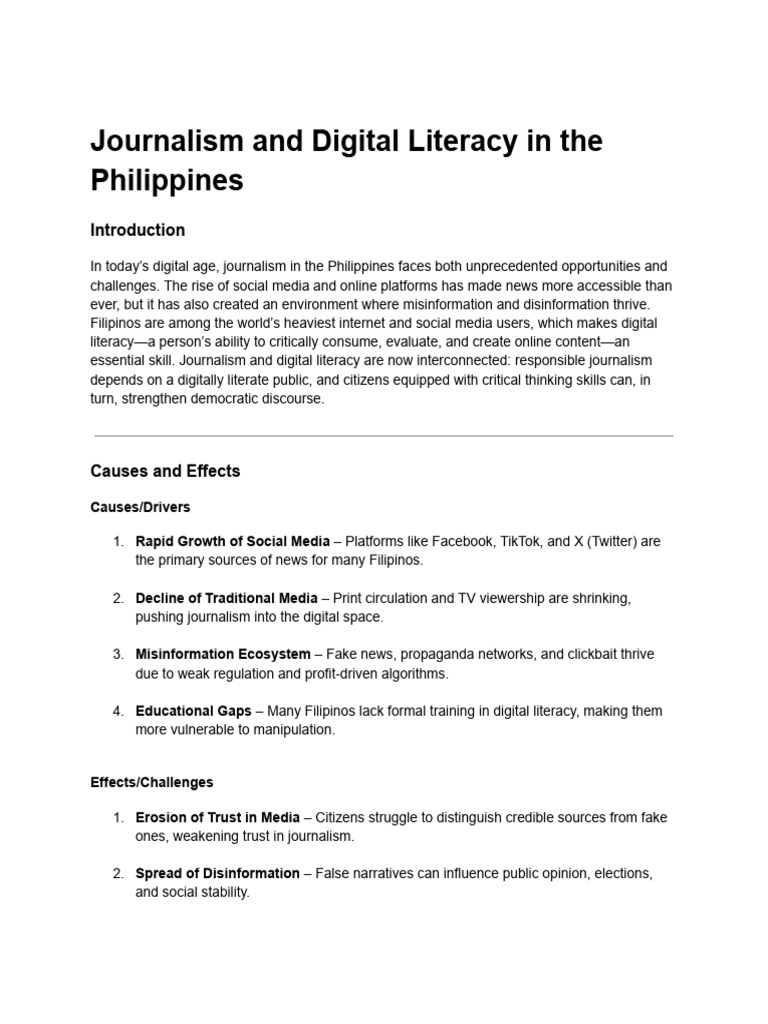 Journalism and Digital Literacy in the Philippines

Introduction

In today's digital age, journalism in the Philippines faces both unprecedented opportunities and challenges. The rise of social media and online platforms has made news more accessible than ever, but it has also created an environment where misinformation and disinformation thrive. Filipinos are among the world's heaviest internet and social media users, which makes digital literacy—a person's ability to critically consume, evaluate, and create online content—an essential skill. Journalism and digital literacy are now interconnected: responsible journalism depends on a digitally literate public, and citizens equipped with critical thinking skills can, in turn, strengthen democratic discourse.

Causes and Effects

Causes/Drivers

1. Rapid Growth of Social Media – Platforms like Facebook, TikTok, and X (Twitter) are the primary sources of news for many Filipinos.

2. Decline of Traditional Media – Print circulation and TV viewership are shrinking, pushing journalism into the digital space.

3. Misinformation Ecosystem – Fake news, propaganda networks, and clickbait thrive due to weak regulation and profit-driven algorithms.

4. Educational Gaps – Many Filipinos lack formal training in digital literacy, making them more vulnerable to manipulation.

Effects/Challenges

1. Erosion of Trust in Media – Citizens struggle to distinguish credible sources from fake ones, weakening trust in journalism.

2. Spread of Disinformation – False narratives can influence public opinion, elections, and social stability.